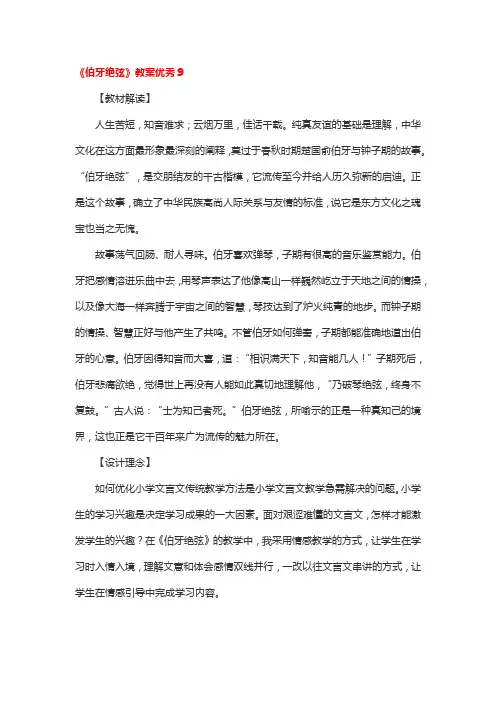 《伯牙绝弦》教案优秀 9

【教材解读】

人生苦短，知音难求；云烟万里，佳话千载。纯真友谊的基础是理解，中华文化在这方面最形象最深刻的阐释，莫过于春秋时期楚国俞伯牙与钟子期的故事。“伯牙绝弦”，是交朋结友的千古楷模，它流传至今并给人历久弥新的启迪。正是这个故事，确立了中华民族高尚人际关系与友情的标准，说它是东方文化之瑰宝也当之无愧。

故事荡气回肠、耐人寻味。伯牙喜欢弹琴，子期有很高的音乐鉴赏能力。伯牙把感情溶进乐曲中去，用琴声表达了他像高山一样巍然屹立于天地之间的情操，以及像大海一样奔腾于宇宙之间的智慧，琴技达到了炉火纯青的地步。而钟子期的情操、智慧正好与他产生了共鸣。不管伯牙如何弹奏，子期都能准确地道出伯牙的心意。伯牙因得知音而大喜，道：“相识满天下，知音能几人！”子期死后，伯牙悲痛欲绝，觉得世上再没有人能如此真切地理解他，“乃破琴绝弦，终身不复鼓。”古人说：“士为知己者死。”伯牙绝弦，所喻示的正是一种真知己的境界，这也正是它千百年来广为流传的魅力所在。

【设计理念】

如何优化小学文言文传统教学方法是小学文言文教学急需解决的问题。小学生的学习兴趣是决定学习成果的一大因素。面对艰涩难懂的文言文，怎样才能激发学生的兴趣？在《伯牙绝弦》的教学中，我采用情感教学的方式，让学生在学习时入情入境，理解文意和体会感情双线并行，一改以往文言文串讲的方式，让学生在情感引导中完成学习内容。